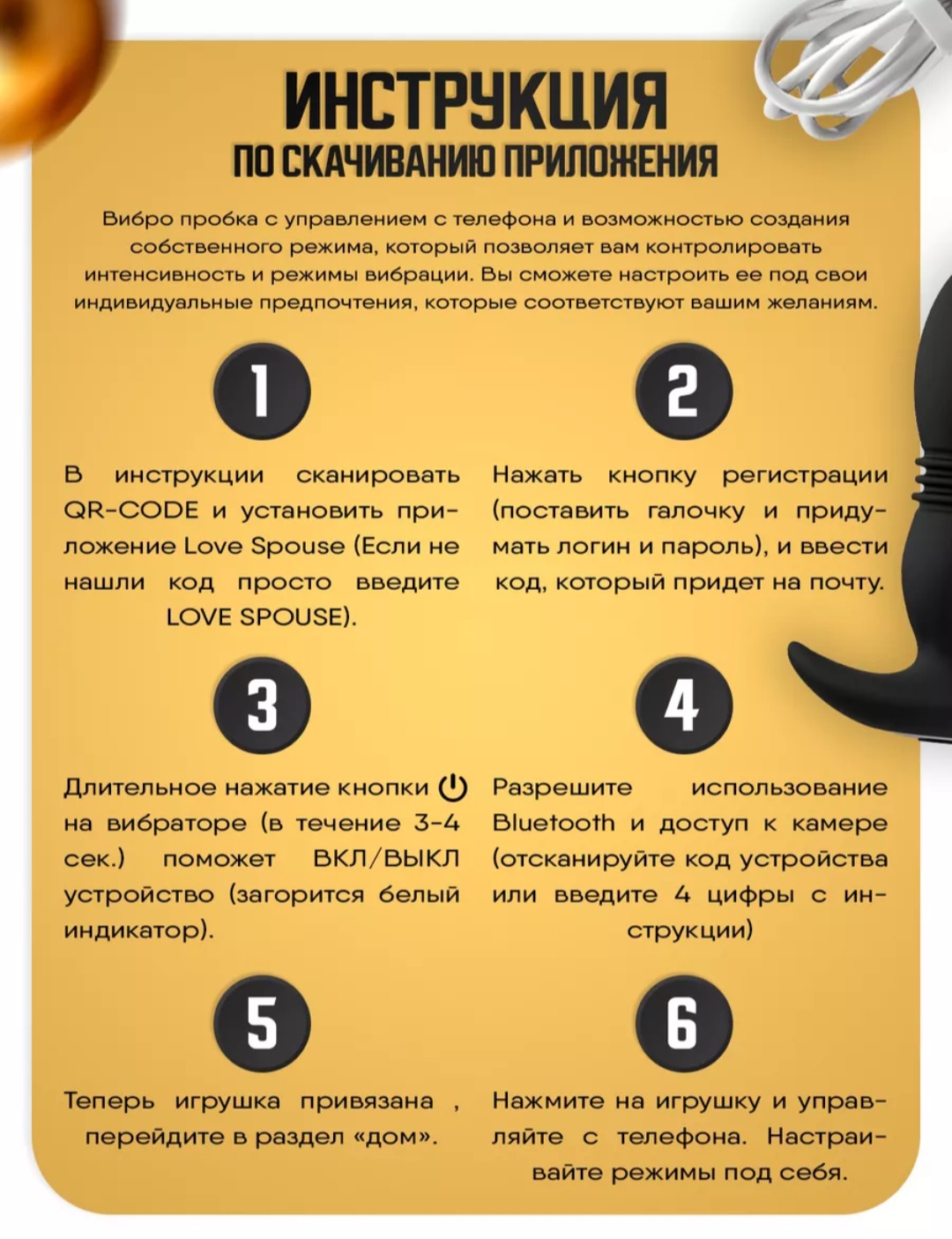 ИНСТРУКЦИЯ
ПО СКАЧИВАНИЮ ПРИЛОЖЕНИЯ

Вибро пробка с управлением с телефона и возможностью создания собственного режима, который позволяет вам контролировать интенсивность и режимы вибрации. Вы сможете настроить ее под свои индивидуальные предпочтения, которые соответствуют вашим желаниям.

1

В инструкции сканировать QR-CODE и установить приложение Love Spouse (Если не нашли код просто введите LOVE SPOUSE).

2

Нажать кнопку регистрации (поставить галочку и придумать логин и пароль), и ввести код, который придет на почту.

3

Длительное нажатие кнопки на вибраторе (в течение 3-4 сек.) поможет ВКЛ/ВЫКЛ устройство (загорится белый индикатор).

4

Разрешите использование Bluetooth и доступ к камере (отсканируйте код устройства или введите 4 цифры с инструкции)

5

Теперь игрушка привязана , перейдите в раздел «дом».

6

Нажмите на игрушку и управляйте с телефона. Настраивайте режимы под себя.